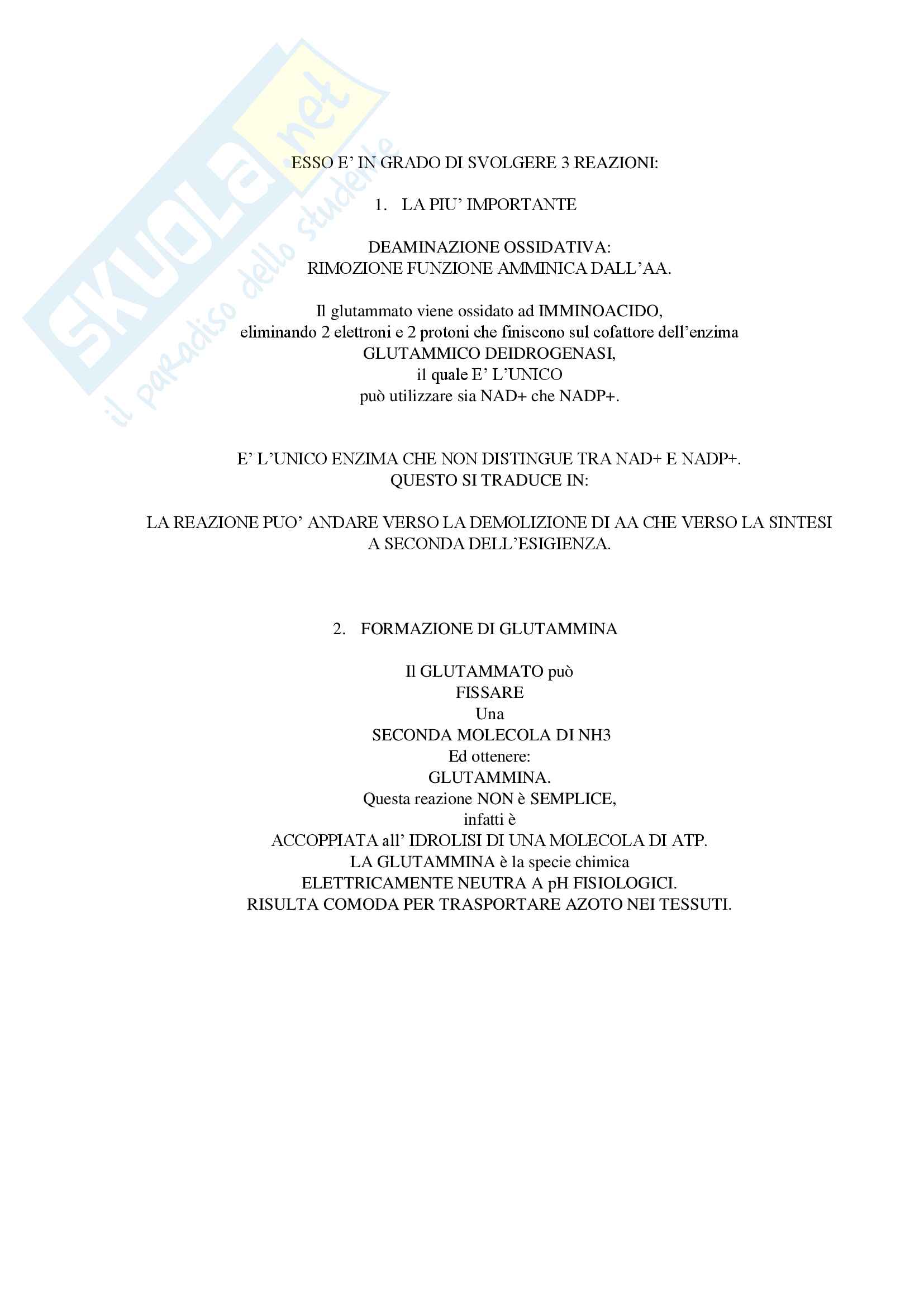 SKUOLA.net
il paradiso dello studente

ESSO E' IN GRADO DI SVOLGERE 3 REAZIONI:

1. LA PIU' IMPORTANTE

DEAMINAZIONE OSSIDATIVA:
RIMOZIONE FUNZIONE AMMINICA DALL'AA.

Il glutammato viene ossidato ad IMMINOACIDO,
eliminando 2 elettroni e 2 protoni che finiscono sul cofattore dell'enzima
GLUTAMMICO DEIDROGENASI,
il quale E' L'UNICO
può utilizzare sia NAD+ che NADP+.

E' L'UNICO ENZIMA CHE NON DISTINGUE TRA NAD+ E NADP+.
QUESTO SI TRADUCE IN:

LA REAZIONE PUO' ANDARE VERSO LA DEMOLIZIONE DI AA CHE VERSO LA SINTESI
A SECONDA DELL'ESIGIENZA.

2. FORMAZIONE DI GLUTAMMINA

Il GLUTAMMATO può
FISSARE
Una
SECONDA MOLECOLA DI NH3
Ed ottenere:
GLUTAMMINA.
Questa reazione NON è SEMPLICE,
infatti è
ACCOPPIATA all' IDROLISI DI UNA MOLECOLA DI ATP.
LA GLUTAMMINA è la specie chimica
ELETTRICAMENTE NEUTRA A pH FISIOLOGICI.
RISULTA COMODA PER TRASPORTARE AZOTO NEI TESSUTI.